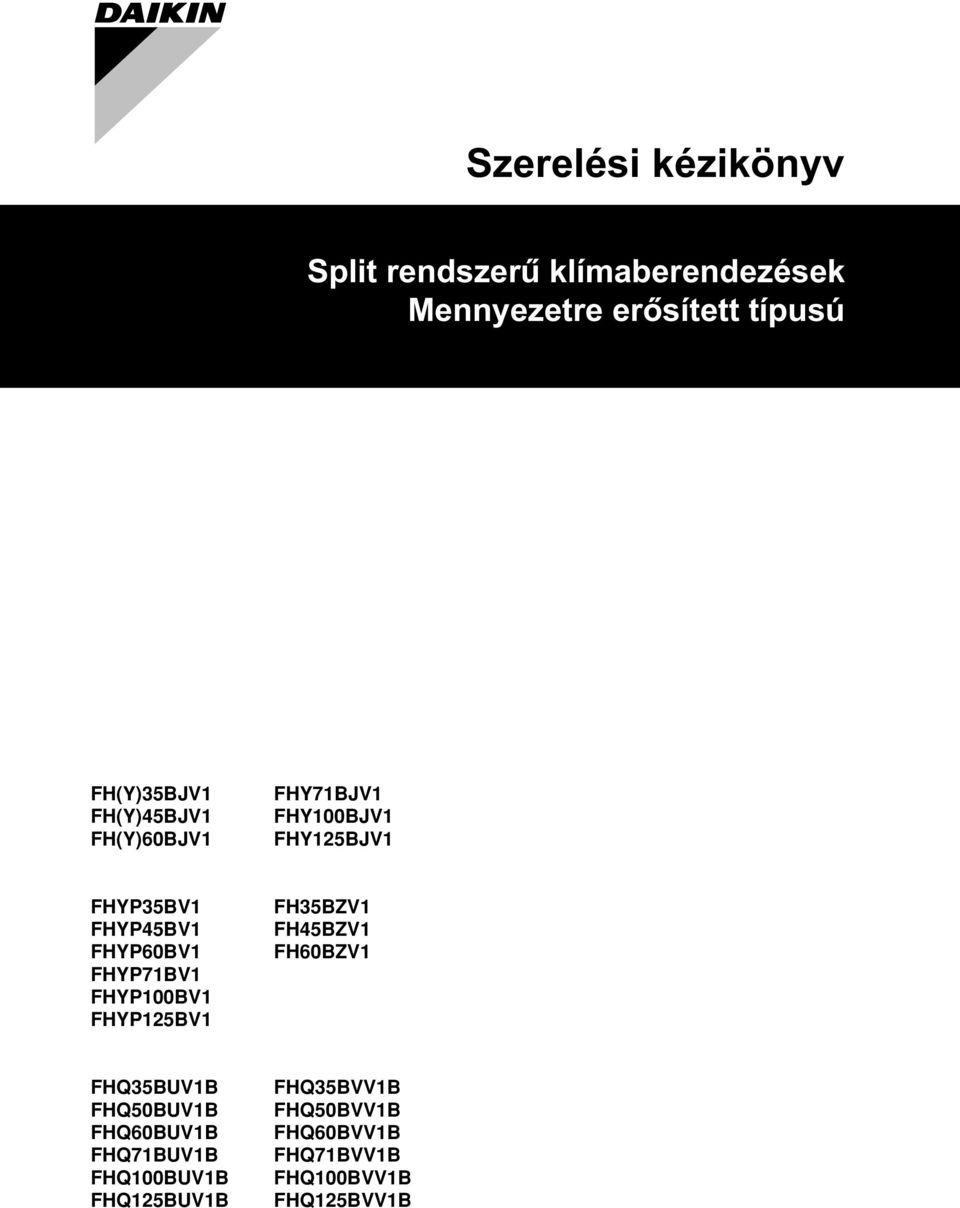 DAIKIN

Szerelési kézikönyv

Split rendszerű klímaberendezések
Mennyezetre erősített típusú

FH(Y)35BJV1
FH(Y)45BJV1
FH(Y)60BJV1

FHY71BJV1
FHY100BJV1
FHY125BJV1

FHYP35BV1
FHYP45BV1
FHYP60BV1
FHYP71BV1
FHYP100BV1
FHYP125BV1

FH35BZV1
FH45BZV1
FH60BZV1

FHQ35BUV1B
FHQ50BUV1B
FHQ60BUV1B
FHQ71BUV1B
FHQ100BUV1B
FHQ125BUV1B

FHQ35BVV1B
FHQ50BVV1B
FHQ60BVV1B
FHQ71BVV1B
FHQ100BVV1B
FHQ125BVV1B